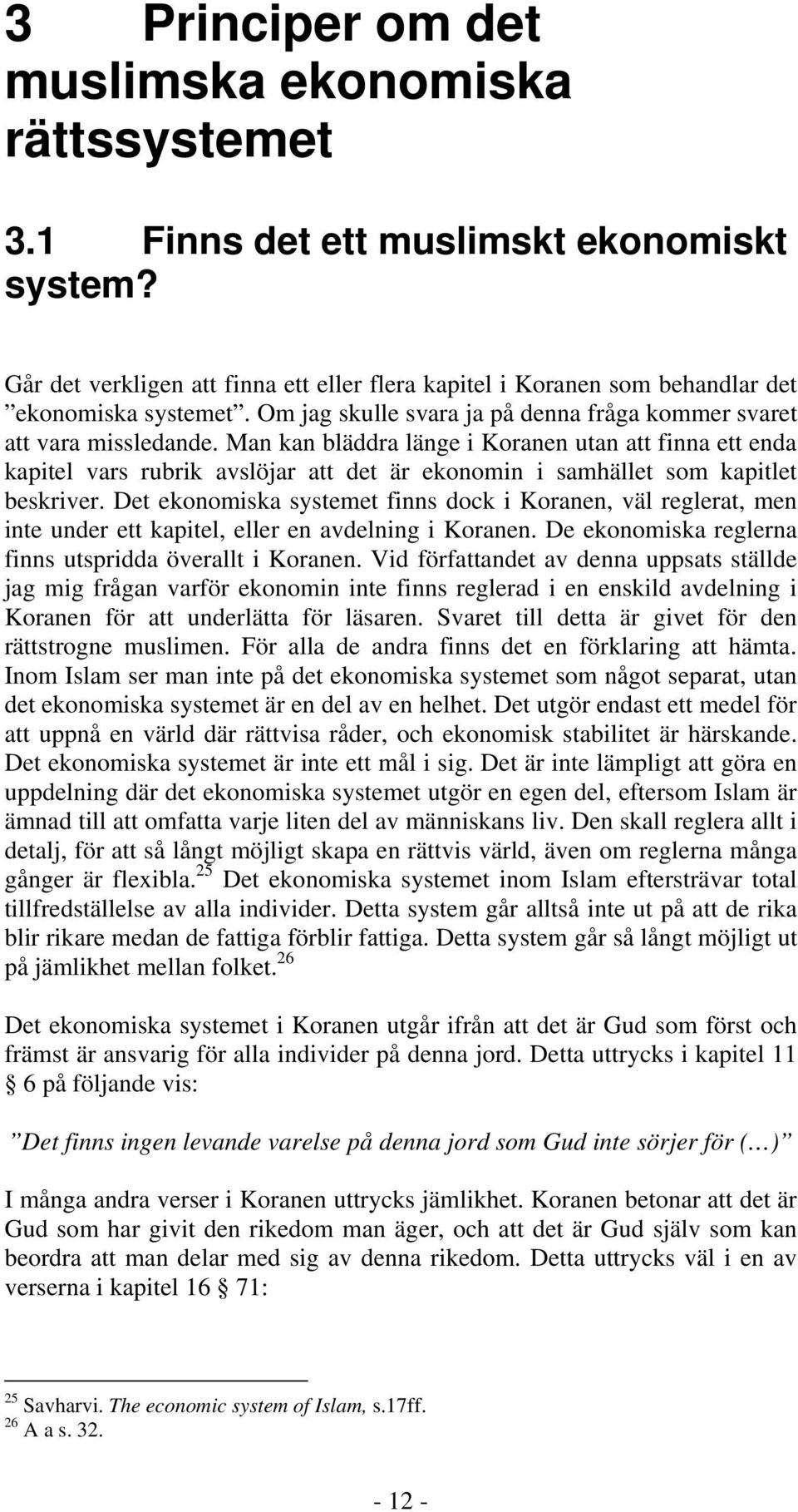 3 Principer om det muslimska ekonomiska rättssystemet

3.1 Finns det ett muslimskt ekonomiskt system?

Går det verkligen att finna ett eller flera kapitel i Koranen som behandlar det ”ekonomiska systemet”. Om jag skulle svara ja på denna fråga kommer svaret att vara missledande. Man kan bläddra länge i Koranen utan att finna ett enda kapitel vars rubrik avslöjar att det är ekonomin i samhället som kapitlet beskriver. Det ekonomiska systemet finns dock i Koranen, väl reglerat, men inte under ett kapitel, eller en avdelning i Koranen. De ekonomiska reglerna finns utspridda överallt i Koranen. Vid författandet av denna uppsats ställde jag mig frågan varför ekonomin inte finns reglerad i en enskild avdelning i Koranen för att underlätta för läsaren. Svaret till detta är givet för den rättstrogne muslimen. För alla de andra finns det en förklaring att hämta. Inom Islam ser man inte på det ekonomiska systemet som något separat, utan det ekonomiska systemet är en del av en helhet. Det utgör endast ett medel för att uppnå en värld där rättvisa råder, och ekonomisk stabilitet är härskande. Det ekonomiska systemet är inte ett mål i sig. Det är inte lämpligt att göra en uppdelning där det ekonomiska systemet utgör en egen del, eftersom Islam är ämnad till att omfatta varje liten del av människans liv. Den skall reglera allt i detalj, för att så långt möjligt skapa en rättvis värld, även om reglerna många gånger är flexibla.$^{25}$ Det ekonomiska systemet inom Islam eftersträvar total tillfredställelse av alla individer. Detta system går alltså inte ut på att de rika blir rikare medan de fattiga förblir fattiga. Detta system går så långt möjligt ut på jämlikhet mellan folket.$^{26}$

Det ekonomiska systemet i Koranen utgår ifrån att det är Gud som först och främst är ansvarig för alla individer på denna jord. Detta uttrycks i kapitel 11 § 6 på följande vis:

”Det finns ingen levande varelse på denna jord som Gud inte sörjer för (…)”

I många andra verser i Koranen uttrycks jämlikhet. Koranen betonar att det är Gud som har givit den rikedom man äger, och att det är Gud själv som kan beordra att man delar med sig av denna rikedom. Detta uttrycks väl i en av verserna i kapitel 16 § 71:

$^{25}$ Savharvi. The economic system of Islam, s.17ff.
$^{26}$ A a s. 32.

- 12 -